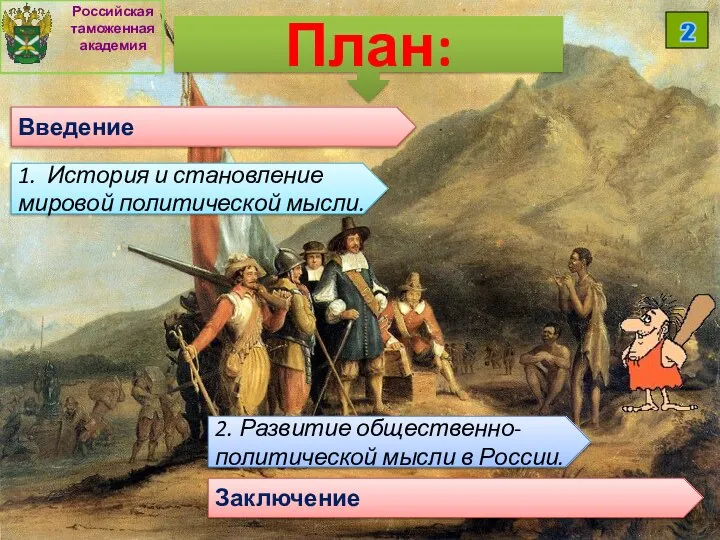 Российская таможенная академия

План:

2

Введение

1. История и становление мировой политической мысли.

2. Развитие общественно-политической мысли в России.

Заключение